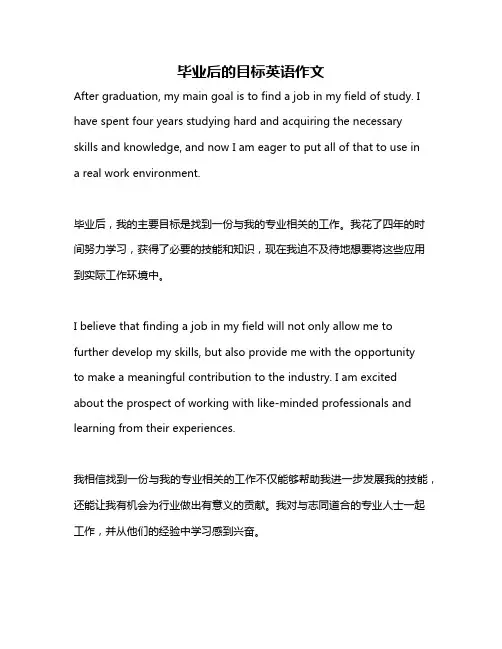 毕业后的目标英语作文

After graduation, my main goal is to find a job in my field of study. I have spent four years studying hard and acquiring the necessary skills and knowledge, and now I am eager to put all of that to use in a real work environment.

毕业后，我的主要目标是找到一份与我的专业相关的工作。我花了四年的时间努力学习，获得了必要的技能和知识，现在我迫不及待地想要将这些应用到实际工作环境中。

I believe that finding a job in my field will not only allow me to further develop my skills, but also provide me with the opportunity to make a meaningful contribution to the industry. I am excited about the prospect of working with like-minded professionals and learning from their experiences.

我相信找到一份与我的专业相关的工作不仅能够帮助我进一步发展我的技能，还能让我有机会为行业做出有意义的贡献。我对与志同道合的专业人士一起工作，并从他们的经验中学习感到兴奋。